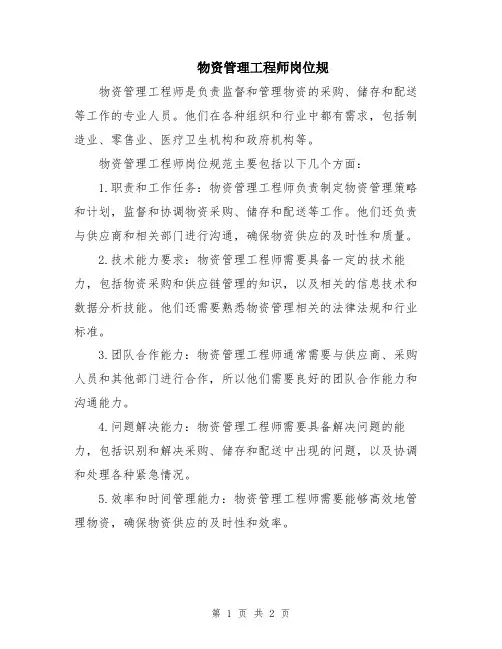 物资管理工程师岗位规

物资管理工程师是负责监督和管理物资的采购、储存和配送等工作的专业人员。他们在各种组织和行业中都有需求，包括制造业、零售业、医疗卫生机构和政府机构等。

物资管理工程师岗位规范主要包括以下几个方面：

1.职责和工作任务：物资管理工程师负责制定物资管理策略和计划，监督和协调物资采购、储存和配送等工作。他们还负责与供应商和相关部门进行沟通，确保物资供应的及时性和质量。

2.技术能力要求：物资管理工程师需要具备一定的技术能力，包括物资采购和供应链管理的知识，以及相关的信息技术和数据分析技能。他们还需要熟悉物资管理相关的法律法规和行业标准。

3.团队合作能力：物资管理工程师通常需要与供应商、采购人员和其他部门进行合作，所以他们需要良好的团队合作能力和沟通能力。

4.问题解决能力：物资管理工程师需要具备解决问题的能力，包括识别和解决采购、储存和配送中出现的问题，以及协调和处理各种紧急情况。

5.效率和时间管理能力：物资管理工程师需要能够高效地管理物资，确保物资供应的及时性和效率。

第 1 页 共 2 页